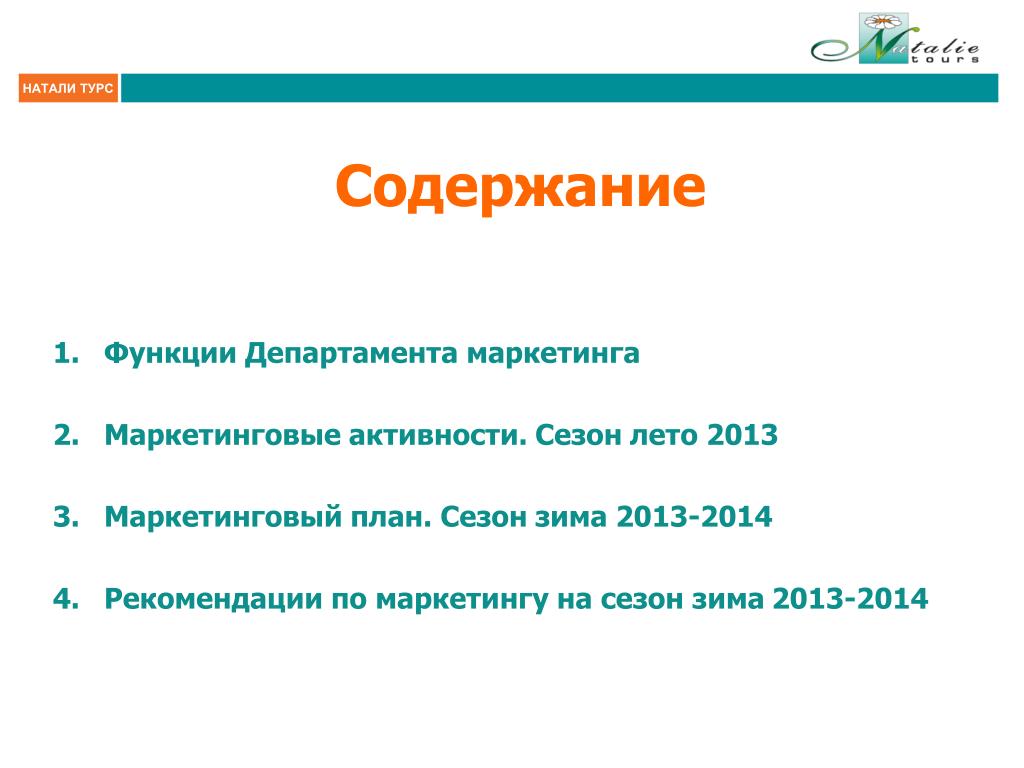 Natalie tours

НАТАЛИ ТУРС

Содержание

1. Функции Департамента маркетинга

2. Маркетинговые активности. Сезон лето 2013

3. Маркетинговый план. Сезон зима 2013-2014

4. Рекомендации по маркетингу на сезон зима 2013-2014